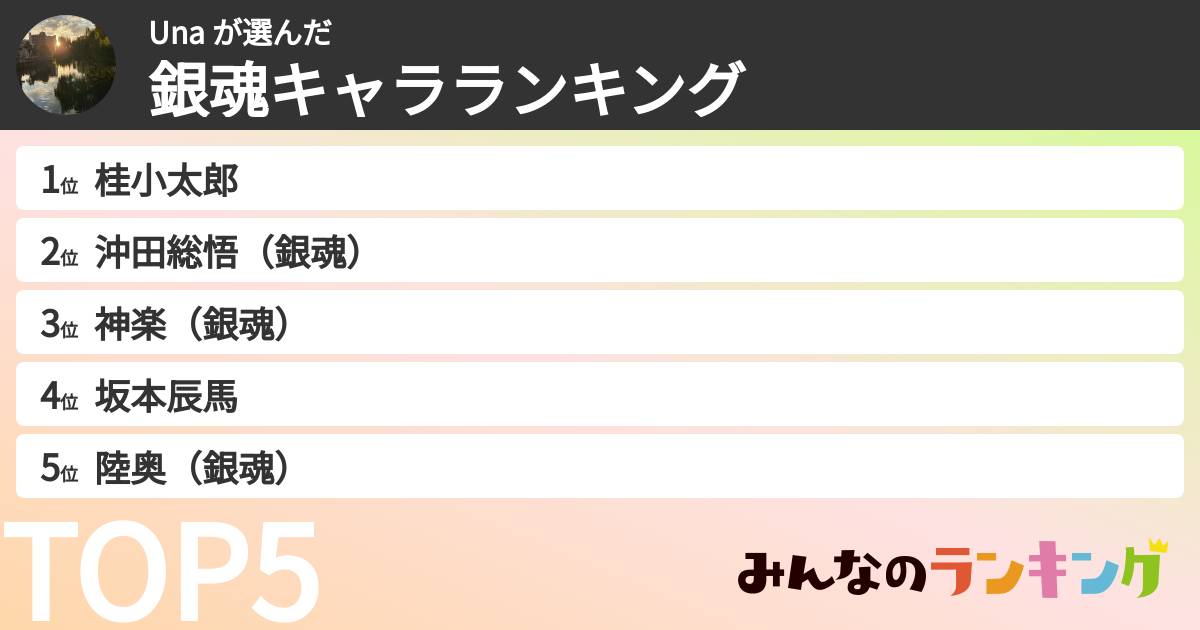 Una が選んだ
銀魂キャラランキング

1位 桂小太郎
2位 沖田総悟（銀魂）
3位 神楽（銀魂）
4位 坂本辰馬
5位 陸奥（銀魂）

TOP5

みんなのランキング